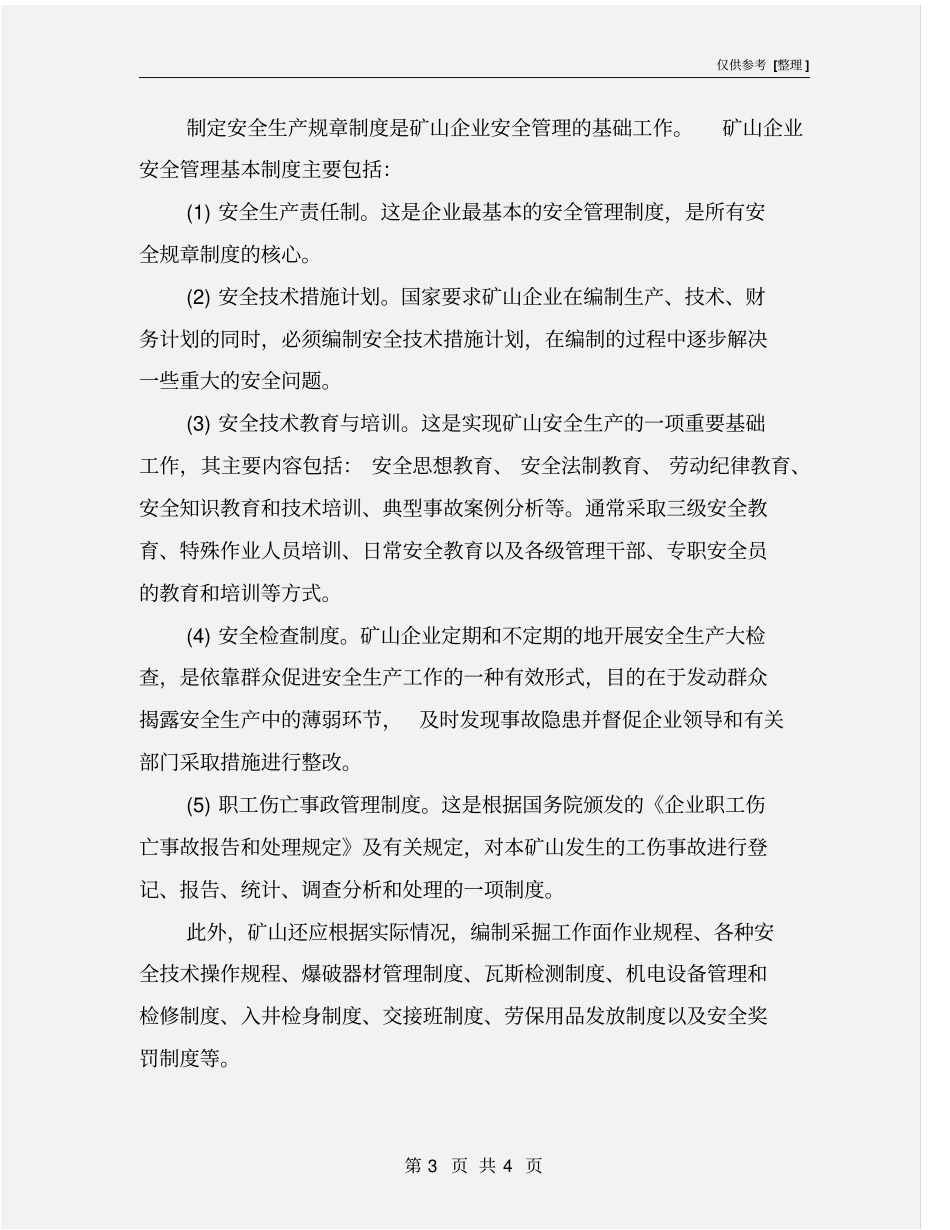 仅供参考 [整理]

制定安全生产规章制度是矿山企业安全管理的基础工作。 矿山企业安全管理基本制度主要包括:

(1) 安全生产责任制。这是企业最基本的安全管理制度，是所有安全规章制度的核心。

(2) 安全技术措施计划。国家要求矿山企业在编制生产、技术、财务计划的同时，必须编制安全技术措施计划，在编制的过程中逐步解决一些重大的安全问题。

(3) 安全技术教育与培训。这是实现矿山安全生产的一项重要基础工作，其主要内容包括： 安全思想教育、 安全法制教育、 劳动纪律教育、安全知识教育和技术培训、典型事故案例分析等。通常采取三级安全教育、特殊作业人员培训、日常安全教育以及各级管理干部、专职安全员的教育和培训等方式。

(4) 安全检查制度。矿山企业定期和不定期的地开展安全生产大检查，是依靠群众促进安全生产工作的一种有效形式，目的在于发动群众揭露安全生产中的薄弱环节， 及时发现事故隐患并督促企业领导和有关部门采取措施进行整改。

(5) 职工伤亡事政管理制度。这是根据国务院颁发的《企业职工伤亡事故报告和处理规定》及有关规定，对本矿山发生的工伤事故进行登记、报告、统计、调查分析和处理的一项制度。

此外，矿山还应根据实际情况，编制采掘工作面作业规程、各种安全技术操作规程、爆破器材管理制度、瓦斯检测制度、机电设备管理和检修制度、入井检身制度、交接班制度、劳保用品发放制度以及安全奖罚制度等。

第 3 页 共 4 页